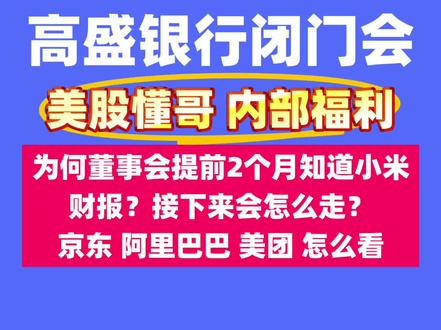 高盛银行闭门会

美股懂哥 内部福利

为何董事会提前2个月知道小米财报？接下来会怎么走？
京东 阿里巴巴 美团 怎么看